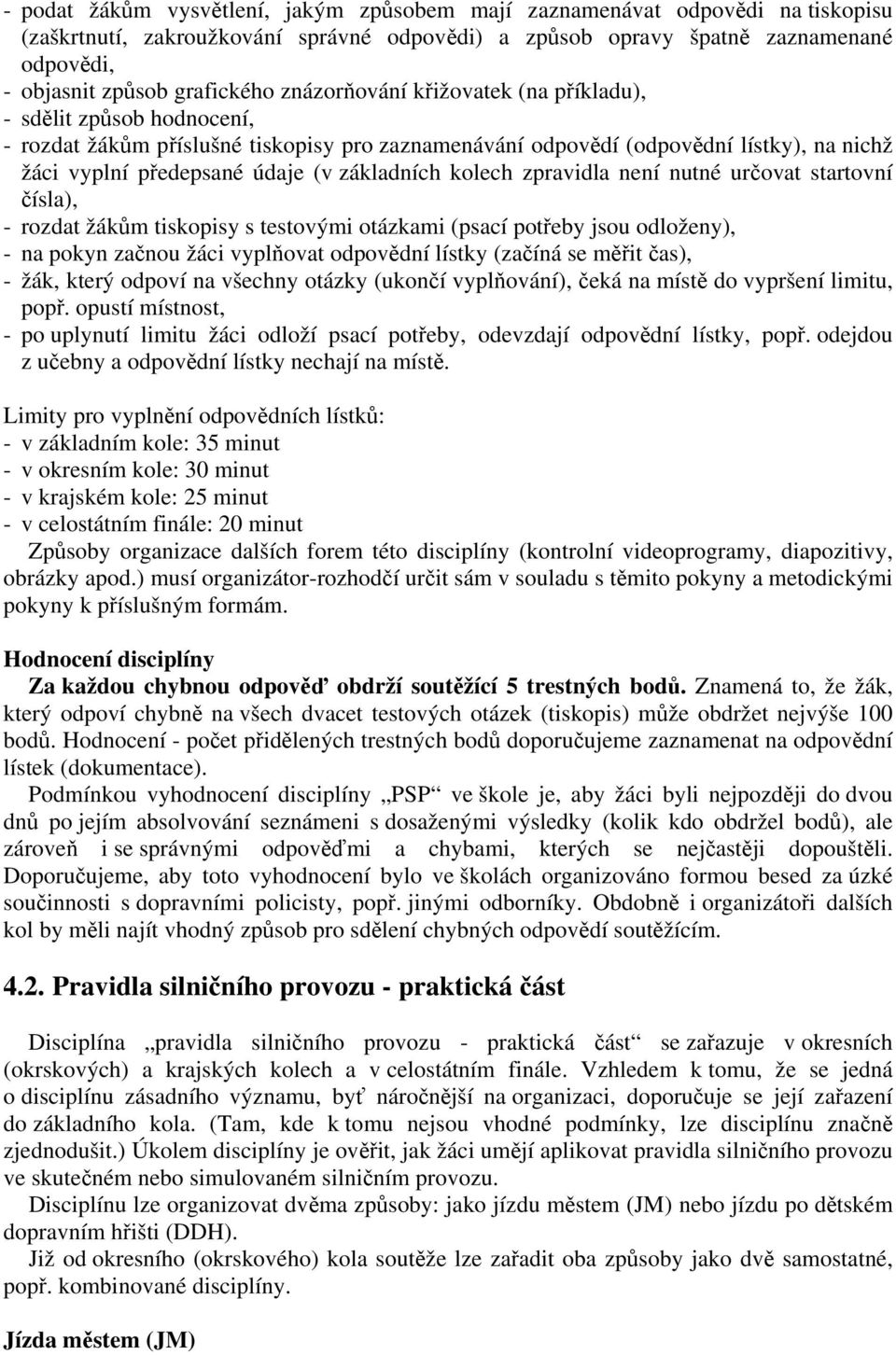 - podat žákům vysvětlení, jakým způsobem mají zaznamenávat odpovědi na tiskopisu (zaškrtnutí, zakroužkování správné odpovědi) a způsob opravy špatně zaznamenané odpovědi,
- objasnit způsob grafického znázorňování křižovatek (na příkladu),
- sdělit způsob hodnocení,
- rozdat žákům příslušné tiskopisy pro zaznamenávání odpovědí (odpovědní lístky), na nichž žáci vyplní předepsané údaje (v základních kolech zpravidla není nutné určovat startovní čísla),
- rozdat žákům tiskopisy s testovými otázkami (psací potřeby jsou odloženy),
- na pokyn začnou žáci vyplňovat odpovědní lístky (začíná se měřit čas),
- žák, který odpoví na všechny otázky (ukončí vyplňování), čeká na místě do vypršení limitu, popř. opustí místnost,
- po uplynutí limitu žáci odloží psací potřeby, odevzdají odpovědní lístky, popř. odejdou z učebny a odpovědní lístky nechají na místě.

Limity pro vyplnění odpovědních lístků:
- v základním kole: 35 minut
- v okresním kole: 30 minut
- v krajském kole: 25 minut
- v celostátním finále: 20 minut
Způsoby organizace dalších forem této disciplíny (kontrolní videoprogramy, diapozitivy, obrázky apod.) musí organizátor-rozhodčí určit sám v souladu s těmito pokyny a metodickými pokyny k příslušným formám.

Hodnocení disciplíny
Za každou chybnou odpověď obdrží soutěžící 5 trestných bodů. Znamená to, že žák, který odpoví chybně na všech dvacet testových otázek (tiskopis) může obdržet nejvýše 100 bodů. Hodnocení - počet přidělených trestných bodů doporučujeme zaznamenat na odpovědní lístek (dokumentace).
Podmínkou vyhodnocení disciplíny „PSP“ ve škole je, aby žáci byli nejpozději do dvou dnů po jejím absolvování seznámeni s dosaženými výsledky (kolik kdo obdržel bodů), ale zároveň i se správnými odpověďmi a chybami, kterých se nejčastěji dopouštěli. Doporučujeme, aby toto vyhodnocení bylo ve školách organizováno formou besed za úzké součinnosti s dopravními policisty, popř. jinými odborníky. Obdobně i organizátoři dalších kol by měli najít vhodný způsob pro sdělení chybných odpovědí soutěžícím.

4.2. Pravidla silničního provozu - praktická část

Disciplína „pravidla silničního provozu - praktická část“ se zařazuje v okresních (okrskových) a krajských kolech a v celostátním finále. Vzhledem k tomu, že se jedná o disciplínu zásadního významu, byť náročnější na organizaci, doporučuje se její zařazení do základního kola. (Tam, kde k tomu nejsou vhodné podmínky, lze disciplínu značně zjednodušit.) Úkolem disciplíny je ověřit, jak žáci umějí aplikovat pravidla silničního provozu ve skutečném nebo simulovaném silničním provozu.
Disciplínu lze organizovat dvěma způsoby: jako jízdu městem (JM) nebo jízdu po dětském dopravním hřišti (DDH).
Již od okresního (okrskového) kola soutěže lze zařadit oba způsoby jako dvě samostatné, popř. kombinované disciplíny.

Jízda městem (JM)